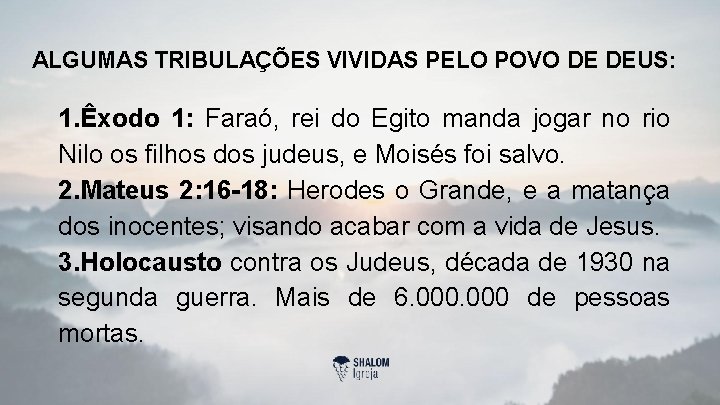 ALGUMAS TRIBULAÇÕES VIVIDAS PELO POVO DE DEUS:

1.Êxodo 1: Faraó, rei do Egito manda jogar no rio Nilo os filhos dos judeus, e Moisés foi salvo.

2.Mateus 2:16-18: Herodes o Grande, e a matança dos inocentes; visando acabar com a vida de Jesus.

3.Holocausto contra os Judeus, década de 1930 na segunda guerra. Mais de 6.000.000 de pessoas mortas.

SHALOM
Igreja